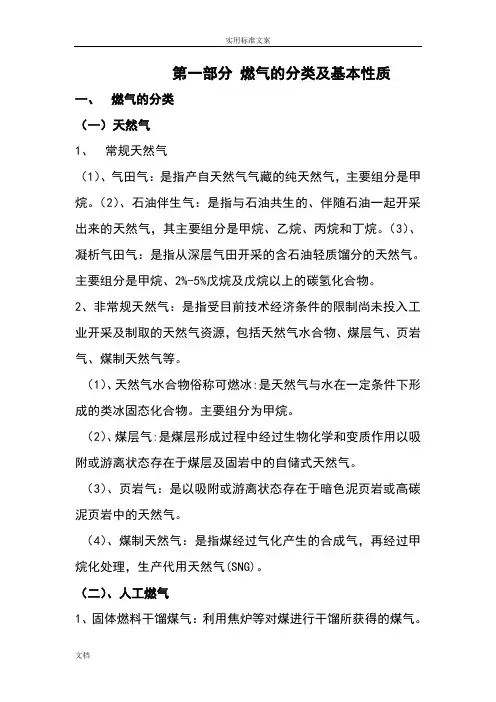 实用标准文案

第一部分 燃气的分类及基本性质

一、 燃气的分类

（一）天然气

1、 常规天然气

（1）、气田气：是指产自天然气气藏的纯天然气，主要组分是甲烷。（2）、石油伴生气：是指与石油共生的、伴随石油一起开采出来的天然气，其主要组分是甲烷、乙烷、丙烷和丁烷。（3）、凝析气田气：是指从深层气田开采的含石油轻质馏分的天然气。主要组分是甲烷、2%-5%戊烷及戊烷以上的碳氢化合物。

2、非常规天然气：是指受目前技术经济条件的限制尚未投入工业开采及制取的天然气资源，包括天然气水合物、煤层气、页岩气、煤制天然气等。

（1）、天然气水合物俗称可燃冰：是天然气与水在一定条件下形成的类冰固态化合物。主要组分为甲烷。

（2）、煤层气：是煤层形成过程中经过生物化学和变质作用以吸附或游离状态存在于煤层及固岩中的自储式天然气。

（3）、页岩气：是以吸附或游离状态存在于暗色泥页岩或高碳泥页岩中的天然气。

（4）、煤制天然气：是指煤经过气化产生的合成气，再经过甲烷化处理，生产代用天然气(SNG)。

（二）、人工燃气

1、固体燃料干馏煤气：利用焦炉等对煤进行干馏所获得的煤气。

文档